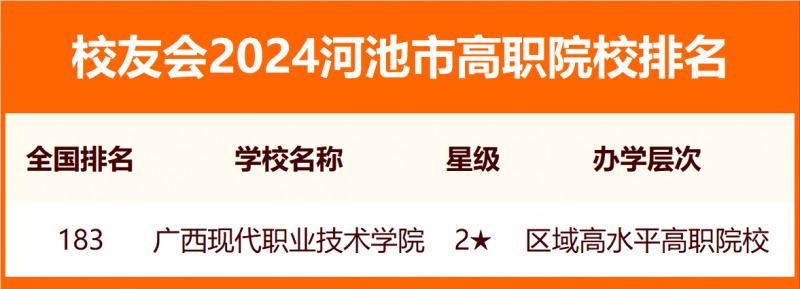 校友会2024河池市高职院校排名

| 全国排名 | 学校名称 | 星级 | 办学层次 |
|---|---|---|---|
| 183 | 广西现代职业技术学院 | 2★ | 区域高水平高职院校 |